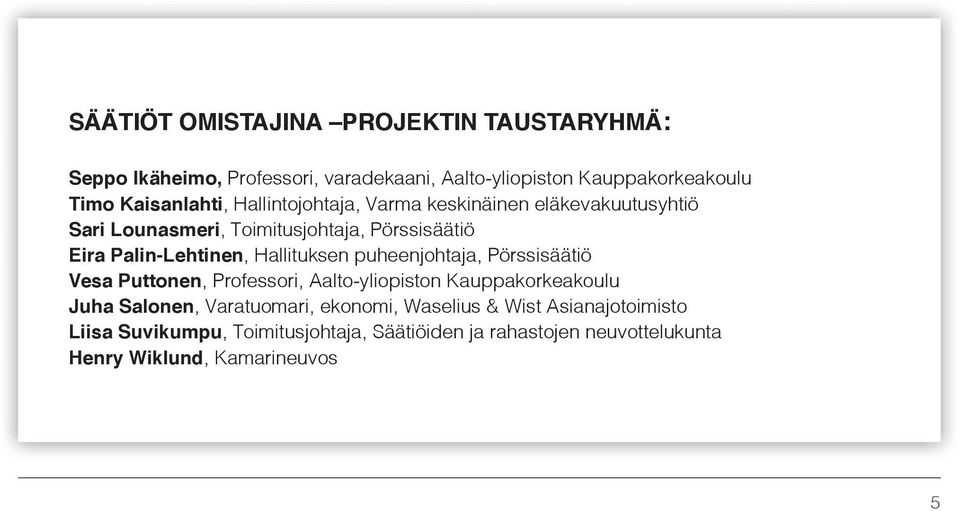 SÄÄTIÖT OMISTAJINA –PROJEKTIN TAUSTARYHMÄ:

Seppo Ikäheimo, Professori, varadekaani, Aalto-yliopiston Kauppakorkeakoulu
Timo Kaisanlahti, Hallintojohtaja, Varma keskinäinen eläkevakuutusyhtiö
Sari Lounasmeri, Toimitusjohtaja, Pörssisäätiö
Eira Palin-Lehtinen, Hallituksen puheenjohtaja, Pörssisäätiö
Vesa Puttonen, Professori, Aalto-yliopiston Kauppakorkeakoulu
Juha Salonen, Varatuomari, ekonomi, Waselius & Wist Asianajotoimisto
Liisa Suvikumpu, Toimitusjohtaja, Säätiöiden ja rahastojen neuvottelukunta
Henry Wiklund, Kamarineuvos

5